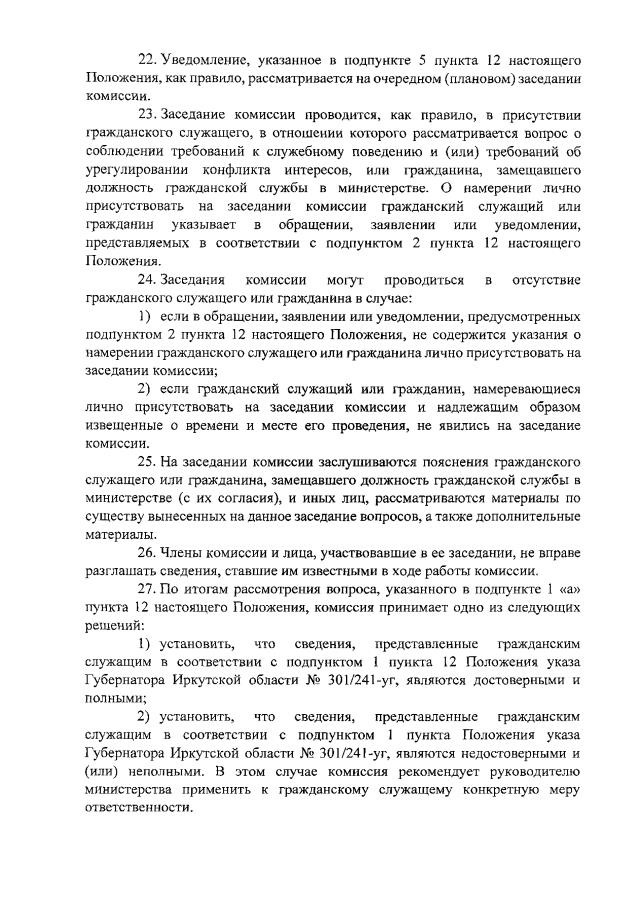 22. Уведомление, указанное в подпункте 5 пункта 12 настоящего Положения, как правило, рассматривается на очередном (плановом) заседании комиссии.

23. Заседание комиссии проводится, как правило, в присутствии гражданского служащего, в отношении которого рассматривается вопрос о соблюдении требований к служебному поведению и (или) требований об урегулировании конфликта интересов, или гражданина, замещавшего должность гражданской службы в министерстве. О намерении лично присутствовать на заседании комиссии гражданский служащий или гражданин указывает в обращении, заявлении или уведомлении, представляемых в соответствии с подпунктом 2 пункта 12 настоящего Положения.

24. Заседания комиссии могут проводиться в отсутствие гражданского служащего или гражданина в случае:

1) если в обращении, заявлении или уведомлении, предусмотренных подпунктом 2 пункта 12 настоящего Положения, не содержится указания о намерении гражданского служащего или гражданина лично присутствовать на заседании комиссии;

2) если гражданский служащий или гражданин, намеревающиеся лично присутствовать на заседании комиссии и надлежащим образом извещенные о времени и месте его проведения, не явились на заседание комиссии.

25. На заседании комиссии заслушиваются пояснения гражданского служащего или гражданина, замещавшего должность гражданской службы в министерстве (с их согласия), и иных лиц, рассматриваются материалы по существу вынесенных на данное заседание вопросов, а также дополнительные материалы.

26. Члены комиссии и лица, участвовавшие в ее заседании, не вправе разглашать сведения, ставшие им известными в ходе работы комиссии.

27. По итогам рассмотрения вопроса, указанного в подпункте 1 «а» пункта 12 настоящего Положения, комиссия принимает одно из следующих решений:

1) установить, что сведения, представленные гражданским служащим в соответствии с подпунктом 1 пункта 12 Положения указа Губернатора Иркутской области № 301/241-уг, являются достоверными и полными;

2) установить, что сведения, представленные гражданским служащим в соответствии с подпунктом 1 пункта Положения указа Губернатора Иркутской области № 301/241-уг, являются недостоверными и (или) неполными. В этом случае комиссия рекомендует руководителю министерства применить к гражданскому служащему конкретную меру ответственности.